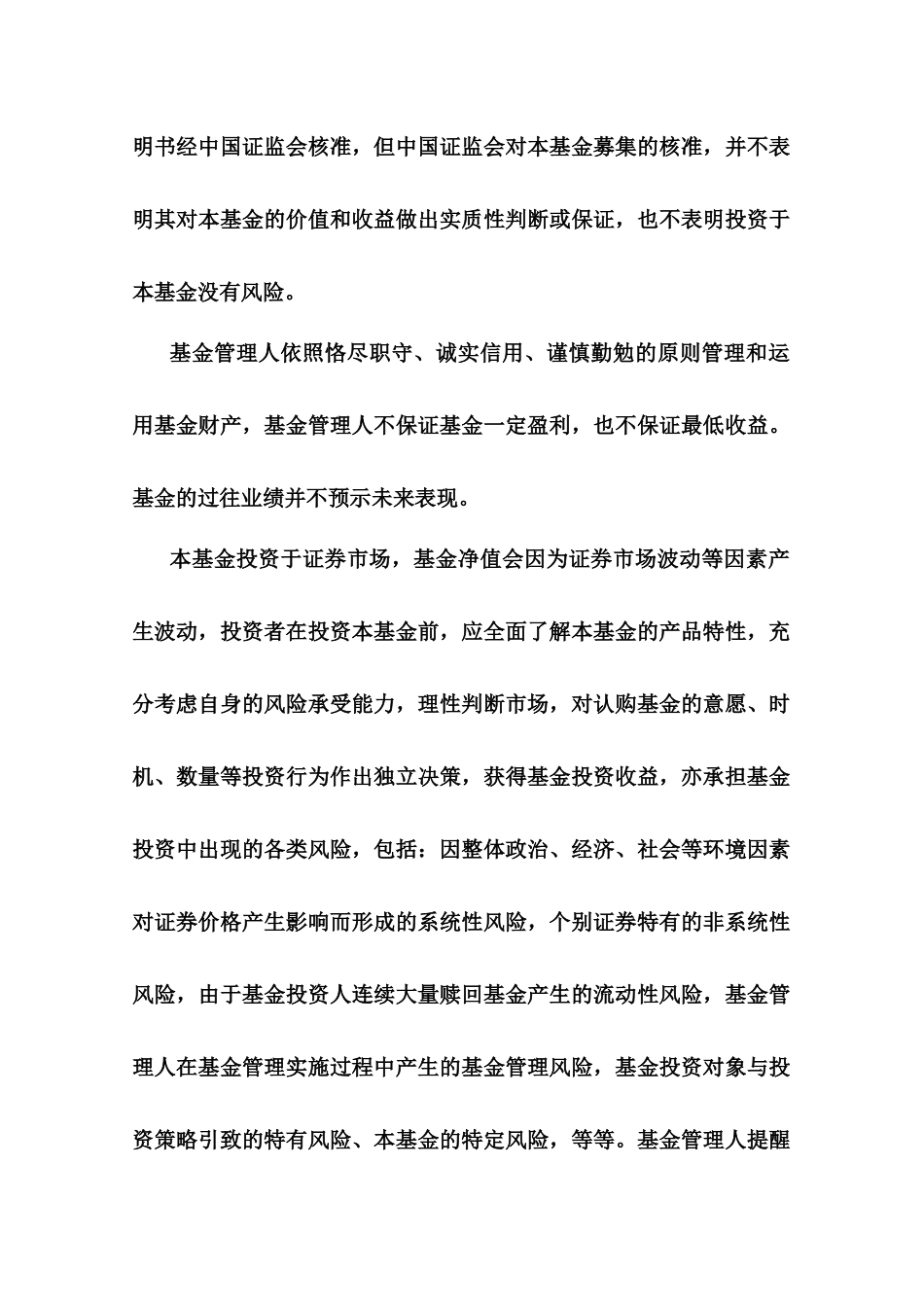 明书经中国证监会核准，但中国证监会对本基金募集的核准，并不表明其对本基金的价值和收益做出实质性判断或保证，也不表明投资于本基金没有风险。

基金管理人依照恪尽职守、诚实信用、谨慎勤勉的原则管理和运用基金财产，基金管理人不保证基金一定盈利，也不保证最低收益。基金的过往业绩并不预示未来表现。

本基金投资于证券市场，基金净值会因为证券市场波动等因素产生波动，投资者在投资本基金前，应全面了解本基金的产品特性，充分考虑自身的风险承受能力，理性判断市场，对认购基金的意愿、时机、数量等投资行为作出独立决策，获得基金投资收益，亦承担基金投资中出现的各类风险，包括：因整体政治、经济、社会等环境因素对证券价格产生影响而形成的系统性风险，个别证券特有的非系统性风险，由于基金投资人连续大量赎回基金产生的流动性风险，基金管理人在基金管理实施过程中产生的基金管理风险，基金投资对象与投资策略引致的特有风险、本基金的特定风险，等等。基金管理人提醒